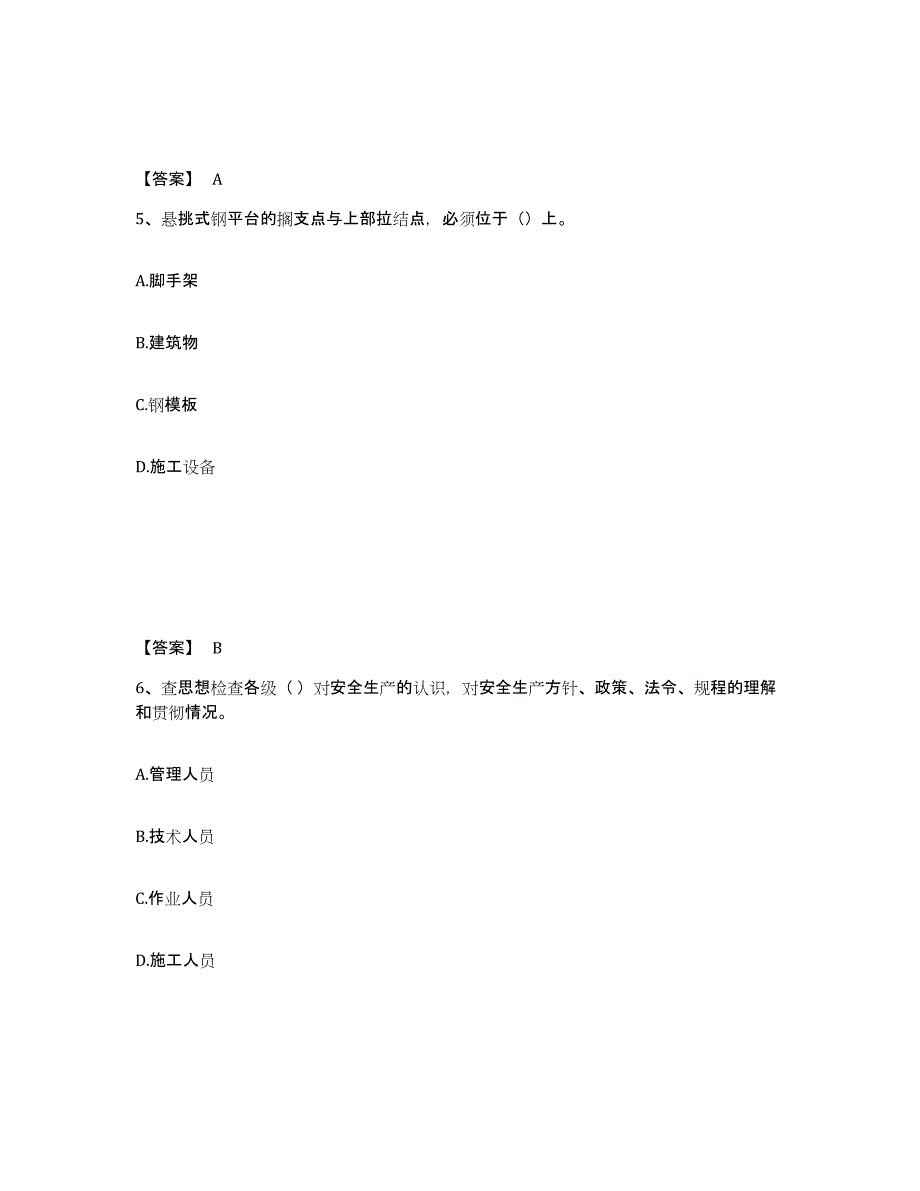 【答案】 A

5、悬挑式钢平台的搁支点与上部拉结点，必须位于（）上。

A.脚手架

B.建筑物

C.钢模板

D.施工设备

【答案】 B

6、查思想检查各级（ ）对安全生产的认识，对安全生产方针、政策、法令、规程的理解和贯彻情况。

A.管理人员

B.技术人员

C.作业人员

D.施工人员